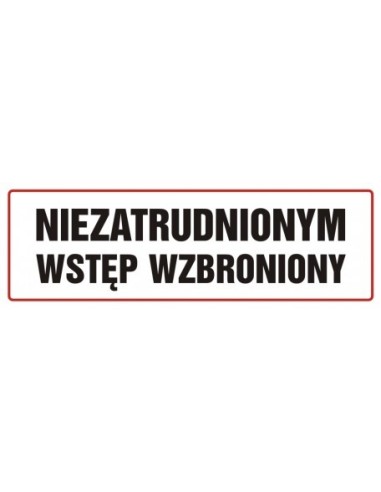 NIEZATRUDNIONYM
WSTĘP WZBRONIONY